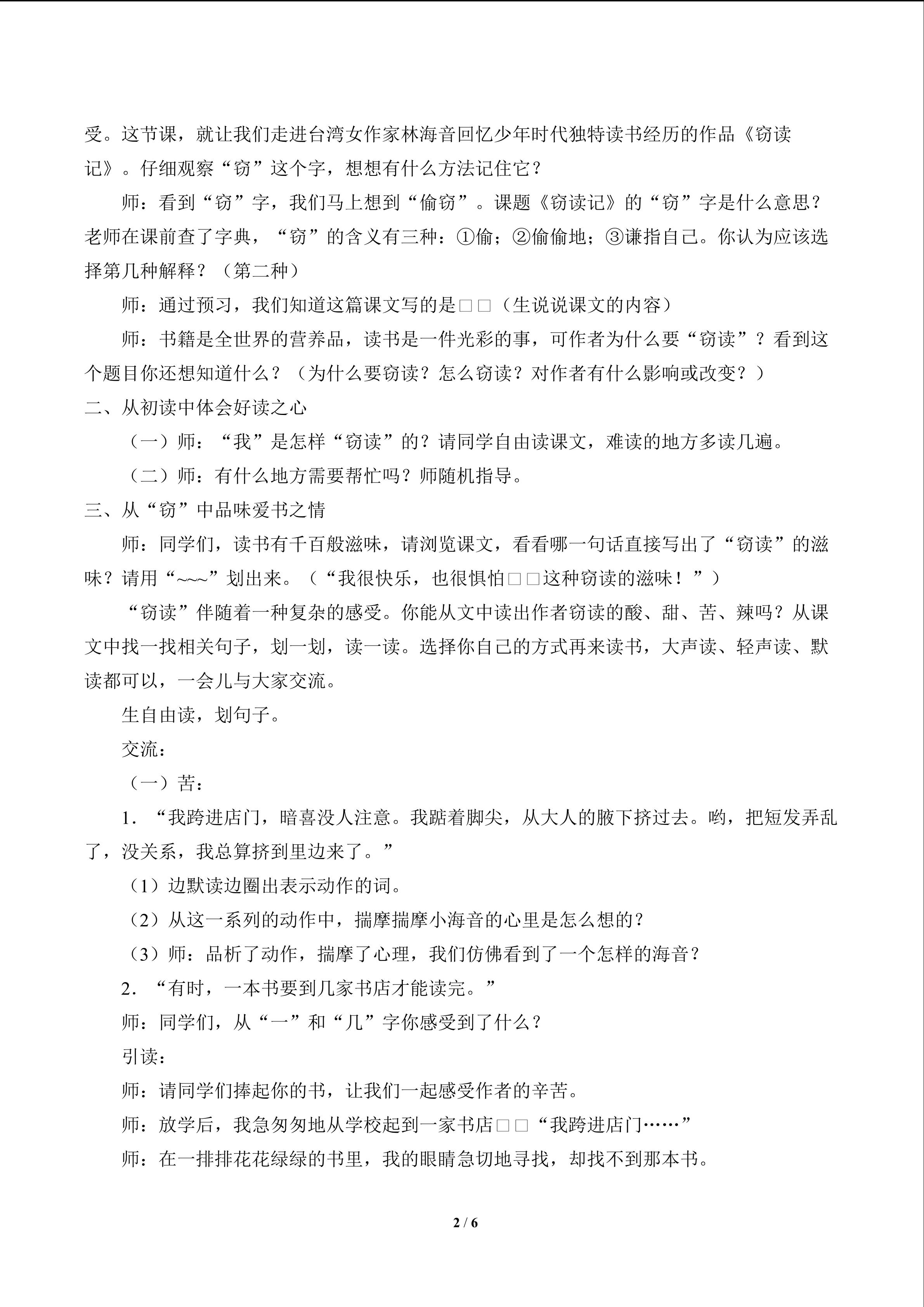 受。这节课，就让我们走进台湾女作家林海音回忆少年时代独特读书经历的作品《窃读记》。仔细观察“窃”这个字，想想有什么方法记住它？

师：看到“窃”字，我们马上想到“偷窃”。课题《窃读记》的“窃”字是什么意思？老师在课前查了字典，“窃”的含义有三种：①偷；②偷偷地；③谦指自己。你认为应该选择第几种解释？（第二种）

师：通过预习，我们知道这篇课文写的是□□（生说说课文的内容）

师：书籍是全世界的营养品，读书是一件光彩的事，可作者为什么要“窃读”？看到这个题目你还想知道什么？（为什么要窃读？怎么窃读？对作者有什么影响或改变？）

二、从初读中体会好读之心

（一）师：“我”是怎样“窃读”的？请同学自由读课文，难读的地方多读几遍。

（二）师：有什么地方需要帮忙吗？师随机指导。

三、从“窃”中品味爱书之情

师：同学们，读书有千百般滋味，请浏览课文，看看哪一句话直接写出了“窃读”的滋味？请用“~~~”划出来。（“我很快乐，也很惧怕□□这种窃读的滋味！”）

“窃读”伴随着一种复杂的感受。你能从文中读出作者窃读的酸、甜、苦、辣吗？从课文中找一找相关句子，划一划，读一读。选择你自己的方式再来读书，大声读、轻声读、默读都可以，一会儿与大家交流。

生自由读，划句子。

交流：

（一）苦：

1．“我跨进店门，暗喜没人注意。我踮着脚尖，从大人的腋下挤过去。哟，把短发弄乱了，没关系，我总算挤到里边来了。”

（1）边默读边圈出表示动作的词。

（2）从这一系列的动作中，揣摩揣摩小海音的心里是怎么想的？

（3）师：品析了动作，揣摩了心理，我们仿佛看到了一个怎样的海音？

2．“有时，一本书要到几家书店才能读完。”

师：同学们，从“一”和“几”字你感受到了什么？

引读：

师：请同学们捧起你的书，让我们一起感受作者的辛苦。

师：放学后，我急匆匆地从学校起到一家书店□□“我跨进店门……”

师：在一排排花花绿绿的书里，我的眼睛急切地寻找，却找不到那本书。

2 / 6